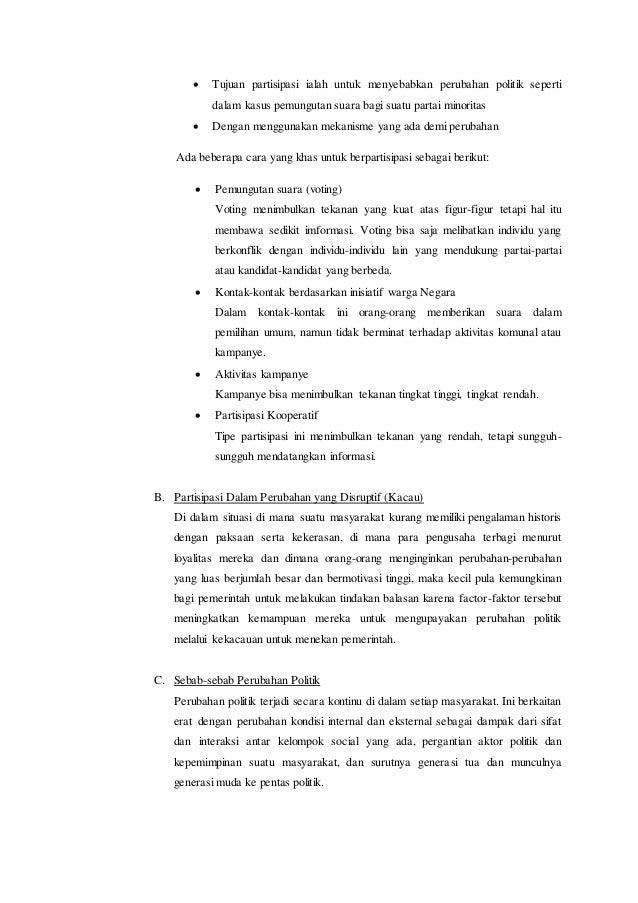 • Tujuan partisipasi ialah untuk menyebabkan perubahan politik seperti dalam kasus pemungutan suara bagi suatu partai minoritas
• Dengan menggunakan mekanisme yang ada demi perubahan

Ada beberapa cara yang khas untuk berpartisipasi sebagai berikut:

• Pemungutan suara (voting)
Voting menimbulkan tekanan yang kuat atas figur-figur tetapi hal itu membawa sedikit imformasi. Voting bisa saja melibatkan individu yang berkonflik dengan individu-individu lain yang mendukung partai-partai atau kandidat-kandidat yang berbeda.
• Kontak-kontak berdasarkan inisiatif warga Negara
Dalam kontak-kontak ini orang-orang memberikan suara dalam pemilihan umum, namun tidak berminat terhadap aktivitas komunal atau kampanye.
• Aktivitas kampanye
Kampanye bisa menimbulkan tekanan tingkat tinggi, tingkat rendah.
• Partisipasi Kooperatif
Tipe partisipasi ini menimbulkan tekanan yang rendah, tetapi sungguh-sungguh mendatangkan informasi.

B. Partisipasi Dalam Perubahan yang Disruptif (Kacau)
Di dalam situasi di mana suatu masyarakat kurang memiliki pengalaman historis dengan paksaan serta kekerasan, di mana para pengusaha terbagi menurut loyalitas mereka dan dimana orang-orang menginginkan perubahan-perubahan yang luas berjumlah besar dan bermotivasi tinggi, maka kecil pula kemungkinan bagi pemerintah untuk melakukan tindakan balasan karena factor-faktor tersebut meningkatkan kemampuan mereka untuk mengupayakan perubahan politik melalui kekacauan untuk menekan pemerintah.

C. Sebab-sebab Perubahan Politik
Perubahan politik terjadi secara kontinu di dalam setiap masyarakat. Ini berkaitan erat dengan perubahan kondisi internal dan eksternal sebagai dampak dari sifat dan interaksi antar kelompok social yang ada, pergantian aktor politik dan kepemimpinan suatu masyarakat, dan surutnya generasi tua dan munculnya generasi muda ke pentas politik.